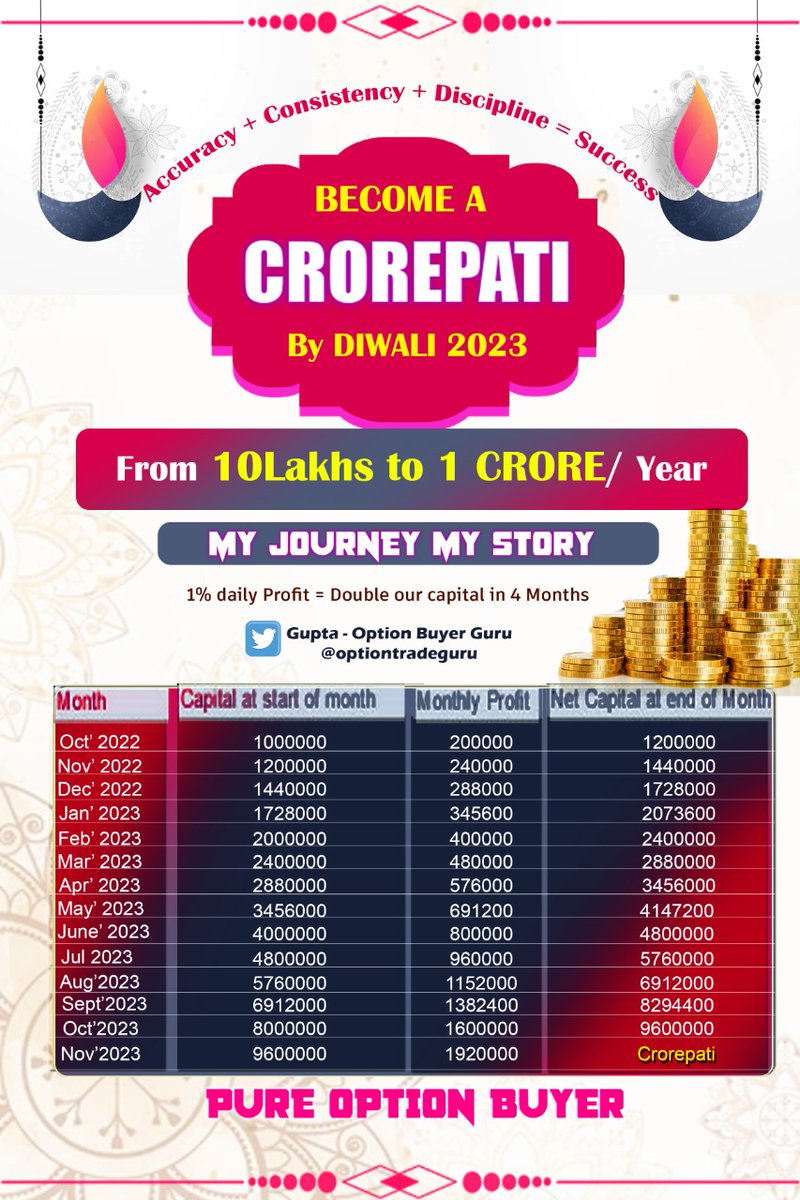 Accuracy + Consistency + Discipline = Success

BECOME A
CROREPATI
By DIWALI 2023

From 10Lakhs to 1 CRORE/ Year

MY JOURNEY MY STORY

1% daily Profit = Double our capital in 4 Months

Gupta - Option Buyer Guru
@optiontradeguru

| Month | Capital at start of month | Monthly Profit | Net Capital at end of Month |
|---|---|---|---|
| Oct' 2022 | 1000000 | 200000 | 1200000 |
| Nov' 2022 | 1200000 | 240000 | 1440000 |
| Dec' 2022 | 1440000 | 288000 | 1728000 |
| Jan' 2023 | 1728000 | 345600 | 2073600 |
| Feb' 2023 | 2000000 | 400000 | 2400000 |
| Mar' 2023 | 2400000 | 480000 | 2880000 |
| Apr' 2023 | 2880000 | 576000 | 3456000 |
| May' 2023 | 3456000 | 691200 | 4147200 |
| June' 2023 | 4000000 | 800000 | 4800000 |
| Jul 2023 | 4800000 | 960000 | 5760000 |
| Aug'2023 | 5760000 | 1152000 | 6912000 |
| Sept'2023 | 6912000 | 1382400 | 8294400 |
| Oct'2023 | 8000000 | 1600000 | 9600000 |
| Nov'2023 | 9600000 | 1920000 | Crorepati |

PURE OPTION BUYER